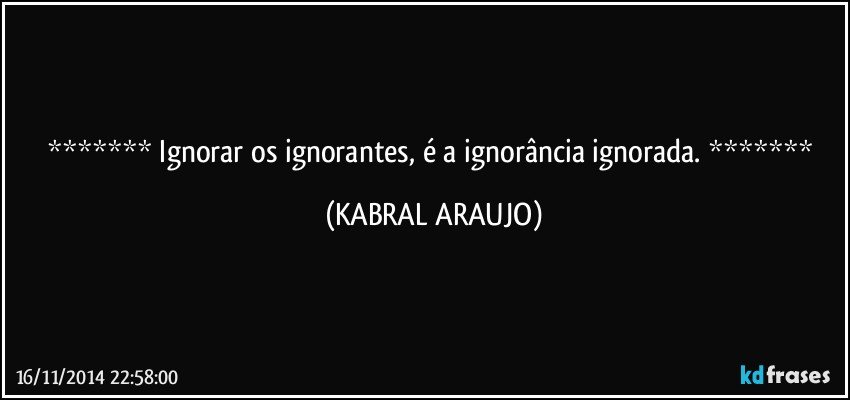 ******* Ignorar os ignorantes, é a ignorância ignorada. *******

(KABRAL ARAUJO)

16/11/2014 22:58:00

kdfrases